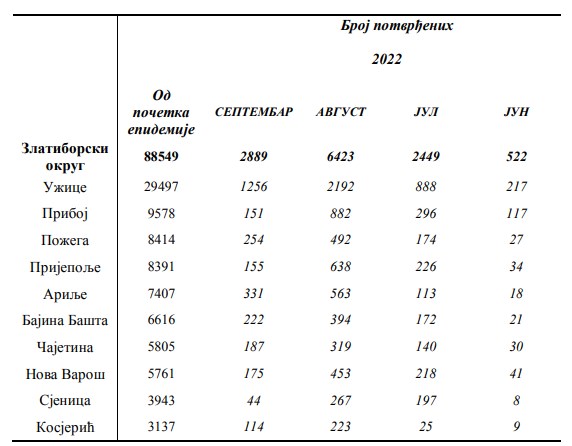 |  | Број потврђених |  |  |  |  |
|---|---|---|---|---|---|
|  | 2022 |  |  |  |  |
|  | Од почетка епидемије | СЕПТЕМБАР | АВГУСТ | ЈУЛ | ЈУН |
| Златиборски округ | 88549 | 2889 | 6423 | 2449 | 522 |
| Ужице | 29497 | 1256 | 2192 | 888 | 217 |
| Прибој | 9578 | 151 | 882 | 296 | 117 |
| Пожега | 8414 | 254 | 492 | 174 | 27 |
| Пријепоље | 8391 | 155 | 638 | 226 | 34 |
| Ариље | 7407 | 331 | 563 | 113 | 18 |
| Бајина Башта | 6616 | 222 | 394 | 172 | 21 |
| Чајетина | 5805 | 187 | 319 | 140 | 30 |
| Нова Варош | 5761 | 175 | 453 | 218 | 41 |
| Сјеница | 3943 | 44 | 267 | 197 | 8 |
| Косјерић | 3137 | 114 | 223 | 25 | 9 |